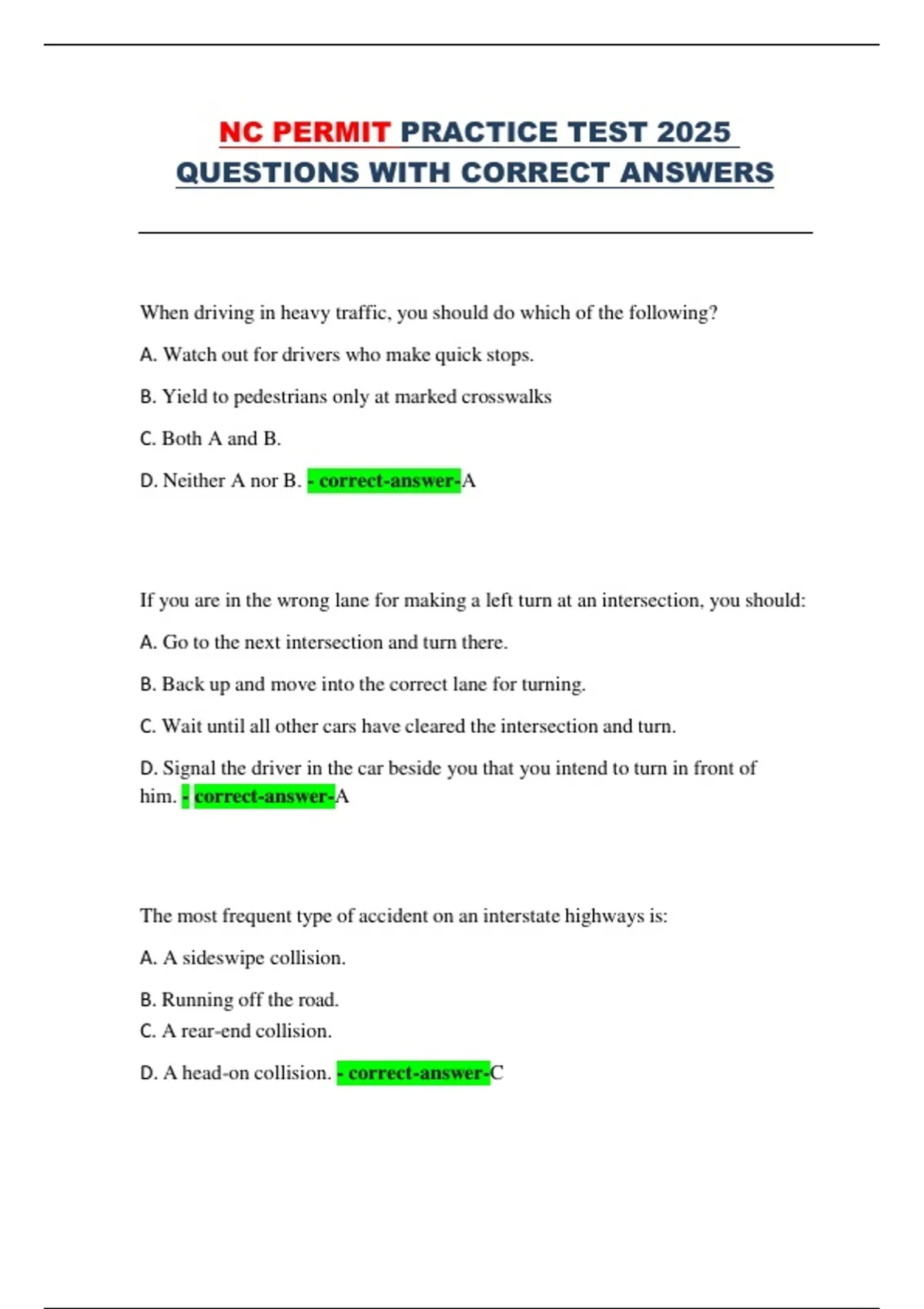 NC PERMIT PRACTICE TEST 2025 QUESTIONS WITH CORRECT ANSWERS

When driving in heavy traffic, you should do which of the following?

A. Watch out for drivers who make quick stops.

B. Yield to pedestrians only at marked crosswalks

C. Both A and B.

D. Neither A nor B. - correct-answer-A

If you are in the wrong lane for making a left turn at an intersection, you should:

A. Go to the next intersection and turn there.

B. Back up and move into the correct lane for turning.

C. Wait until all other cars have cleared the intersection and turn.

D. Signal the driver in the car beside you that you intend to turn in front of him. - correct-answer-A

The most frequent type of accident on an interstate highways is:

A. A sideswipe collision.

B. Running off the road.

C. A rear-end collision.

D. A head-on collision. - correct-answer-C